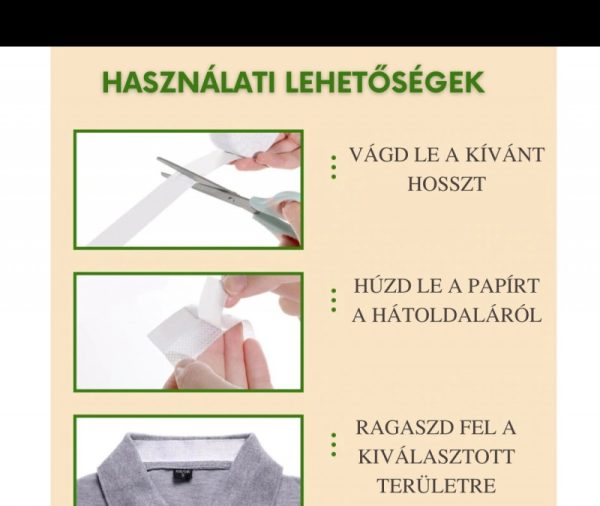 HASZNÁLATI LEHETŐSÉGEK

VÁGD LE A KÍVÁNT HOSSZT

HÚZD LE A PAPÍRT A HÁTOLDALÁRÓL

RAGASZD FEL A KIVÁLASZTOTT TERÜLETRE